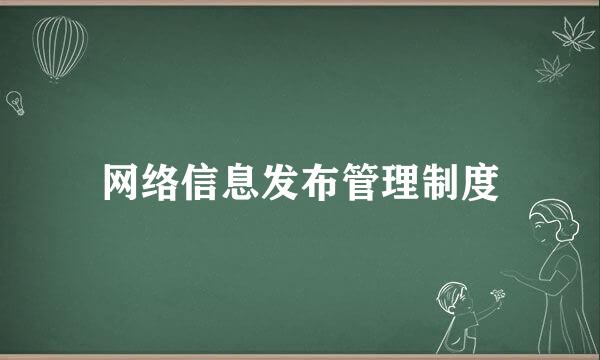 网络信息发布管理制度